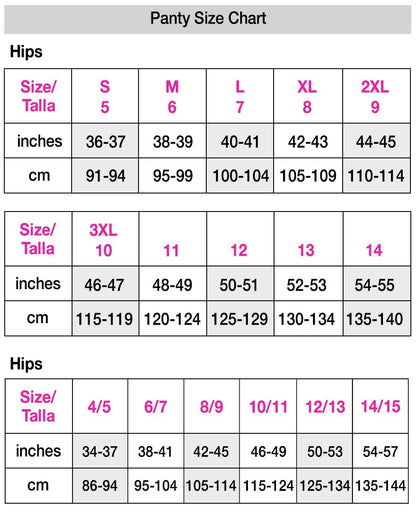 Panty Size Chart

Hips

| Size/ Talla | S 5 | M 6 | L 7 | XL 8 | 2XL 9 |
|---|---|---|---|---|---|
| inches | 36-37 | 38-39 | 40-41 | 42-43 | 44-45 |
| cm | 91-94 | 95-99 | 100-104 | 105-109 | 110-114 |

| Size/ Talla | 3XL 10 | 11 | 12 | 13 | 14 |
|---|---|---|---|---|---|
| inches | 46-47 | 48-49 | 50-51 | 52-53 | 54-55 |
| cm | 115-119 | 120-124 | 125-129 | 130-134 | 135-140 |

Hips

| Size/ Talla | 4/5 | 6/7 | 8/9 | 10/11 | 12/13 | 14/15 |
|---|---|---|---|---|---|---|
| inches | 34-37 | 38-41 | 42-45 | 46-49 | 50-53 | 54-57 |
| cm | 86-94 | 95-104 | 105-114 | 115-124 | 125-134 | 135-144 |